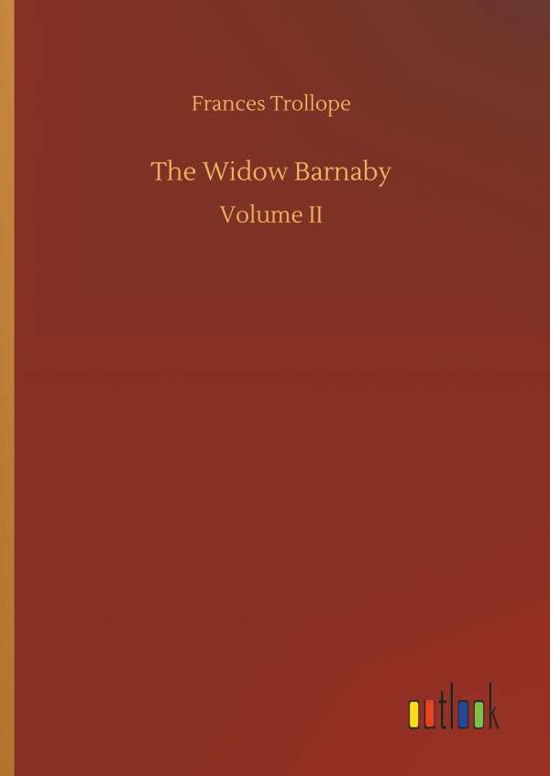 Frances Trollope

The Widow Barnaby

Volume II

outlook